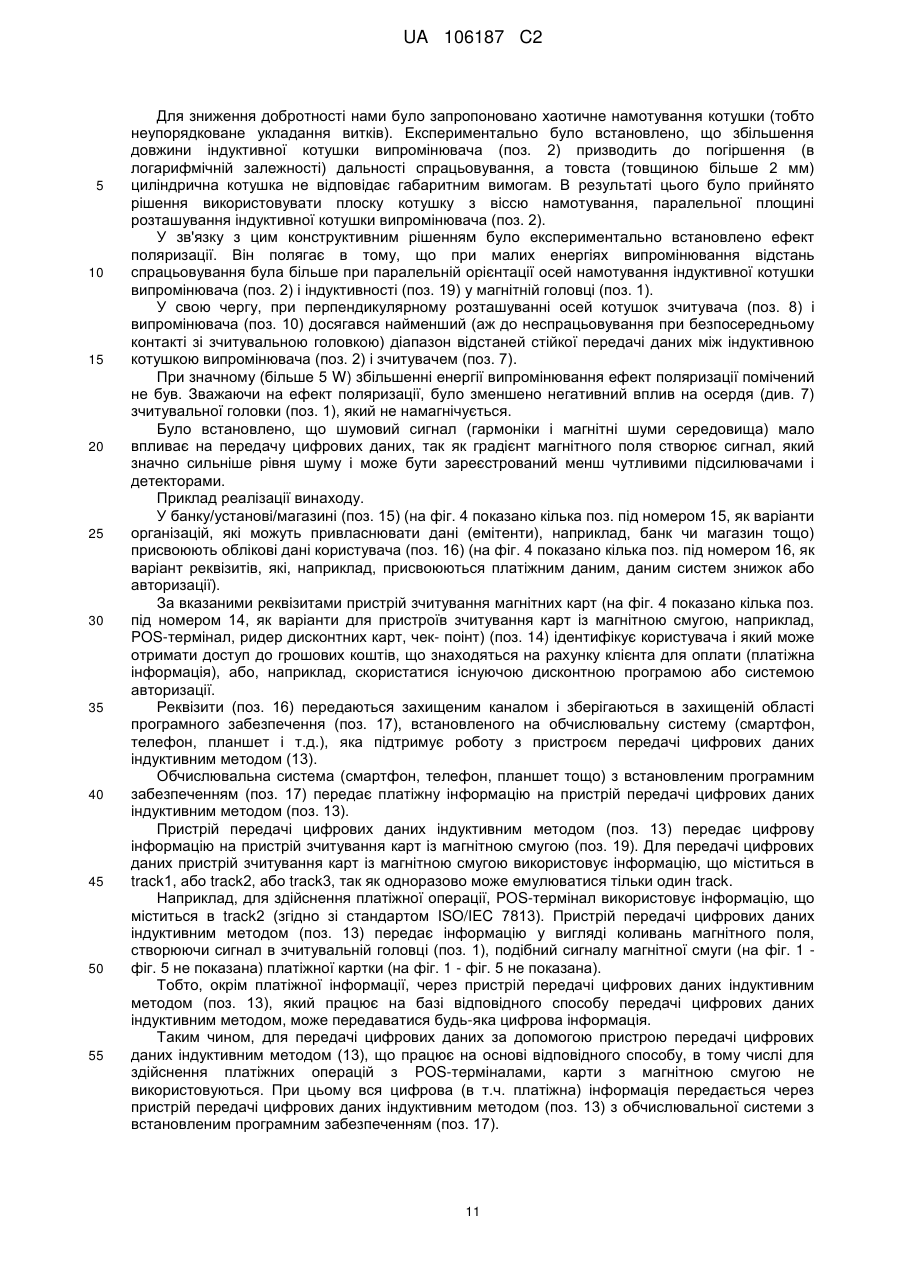 UA 106187 C2

Для зниження добротності нами було запропоновано хаотичне намотування котушки (тобто неупорядковане укладання витків). Експериментально було встановлено, що збільшення довжини індуктивної котушки випромінювача (поз. 2) призводить до погіршення (в логарифмічній залежності) дальності спрацьовування, а товста (товщиною більше 2 мм) циліндрична котушка не відповідає габаритним вимогам. В результаті цього було прийнято рішення використовувати плоску котушку з віссю намотування, паралельної площині розташування індуктивної котушки випромінювача (поз. 2).

У зв'язку з цим конструктивним рішенням було експериментально встановлено ефект поляризації. Він полягає в тому, що при малих енергіях випромінювання відстань спрацьовування була більше при паралельній орієнтації осей намотування індуктивної котушки випромінювача (поз. 2) і індуктивності (поз. 19) у магнітній головці (поз. 1).

У свою чергу, при перпендикулярному розташуванні осей котушок зчитувача (поз. 8) і випромінювача (поз. 10) досягався найменший (аж до неспрацьовування при безпосередньому контакті зі зчитувальною головкою) діапазон відстаней стійкої передачі даних між індуктивною котушкою випромінювача (поз. 2) і зчитувачем (поз. 7).

При значному (більше 5 W) збільшенні енергії випромінювання ефект поляризації помічений не був. Зважаючи на ефект поляризації, було зменшено негативний вплив на осердя (див. 7) зчитувальної головки (поз. 1), який не намагнічується.

Було встановлено, що шумовий сигнал (гармоніки і магнітні шуми середовища) мало впливає на передачу цифрових даних, так як градієнт магнітного поля створює сигнал, який значно сильніше рівня шуму і може бути зареєстрований менш чутливими підсилювачами і детекторами.

Приклад реалізації винаходу.

У банку/установі/магазині (поз. 15) (на фіг. 4 показано кілька поз. під номером 15, як варіанти організацій, які можуть привласнювати дані (емітенти), наприклад, банк чи магазин тощо) присвоюють облікові дані користувача (поз. 16) (на фіг. 4 показано кілька поз. під номером 16, як варіант реквізитів, які, наприклад, присвоюються платіжним даним, даним систем знижок або авторизації).

За вказаними реквізитами пристрій зчитування магнітних карт (на фіг. 4 показано кілька поз. під номером 14, як варіанти для пристроїв зчитування карт із магнітною смугою, наприклад, POS-термінал, ридер дисконтних карт, чек- поінт) (поз. 14) ідентифікує користувача і який може отримати доступ до грошових коштів, що знаходяться на рахунку клієнта для оплати (платіжна інформація), або, наприклад, скористатися існуючою дисконтною програмою або системою авторизації.

Реквізити (поз. 16) передаються захищеним каналом і зберігаються в захищеній області програмного забезпечення (поз. 17), встановленого на обчислювальну систему (смартфон, телефон, планшет і т.д.), яка підтримує роботу з пристроєм передачі цифрових даних індуктивним методом (13).

Обчислювальна система (смартфон, телефон, планшет тощо) з встановленим програмним забезпеченням (поз. 17) передає платіжну інформацію на пристрій передачі цифрових даних індуктивним методом (поз. 13).

Пристрій передачі цифрових даних індуктивним методом (поз. 13) передає цифрову інформацію на пристрій зчитування карт із магнітною смугою (поз. 19). Для передачі цифрових даних пристрій зчитування карт із магнітною смугою використовує інформацію, що міститься в track1, або track2, або track3, так як одноразово може емулюватися тільки один track.

Наприклад, для здійснення платіжної операції, POS-термінал використовує інформацію, що міститься в track2 (згідно зі стандартом ISO/IEC 7813). Пристрій передачі цифрових даних індуктивним методом (поз. 13) передає інформацію у вигляді коливань магнітного поля, створюючи сигнал в зчитувальній головці (поз. 1), подібний сигналу магнітної смуги (на фіг. 1 - фіг. 5 не показана) платіжної картки (на фіг. 1 - фіг. 5 не показана).

Тобто, окрім платіжної інформації, через пристрій передачі цифрових даних індуктивним методом (поз. 13), який працює на базі відповідного способу передачі цифрових даних індуктивним методом, може передаватися будь-яка цифрова інформація.

Таким чином, для передачі цифрових даних за допомогою пристрою передачі цифрових даних індуктивним методом (13), що працює на основі відповідного способу, в тому числі для здійснення платіжних операцій з POS-терміналами, карти з магнітною смугою не використовуються. При цьому вся цифрова (в т.ч. платіжна) інформація передається через пристрій передачі цифрових даних індуктивним методом (поз. 13) з обчислювальної системи з встановленим програмним забезпеченням (поз. 17).

5
10
15
20
25
30
35
40
45
50
55

11